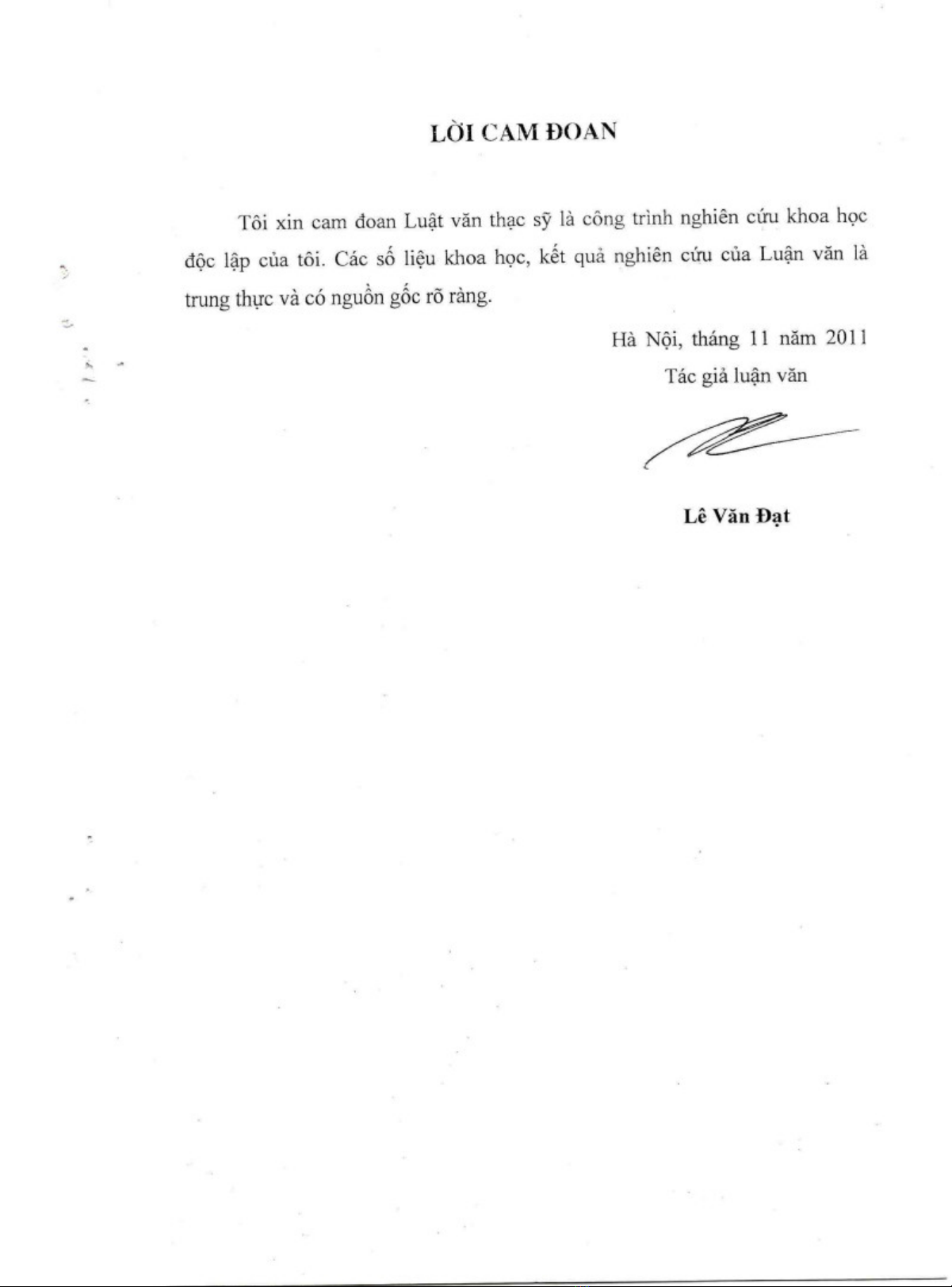 LỜI CAM ĐOAN

Tôi xin cam đoan Luật văn thạc sỹ là công trình nghiên cứu khoa học độc lập của tôi. Các số liệu khoa học, kết quả nghiên cứu của Luận văn là trung thực và có nguồn gốc rõ ràng.

Hà Nội, tháng 11 năm 2011

Tác giả luận văn

Lê Văn Đạt